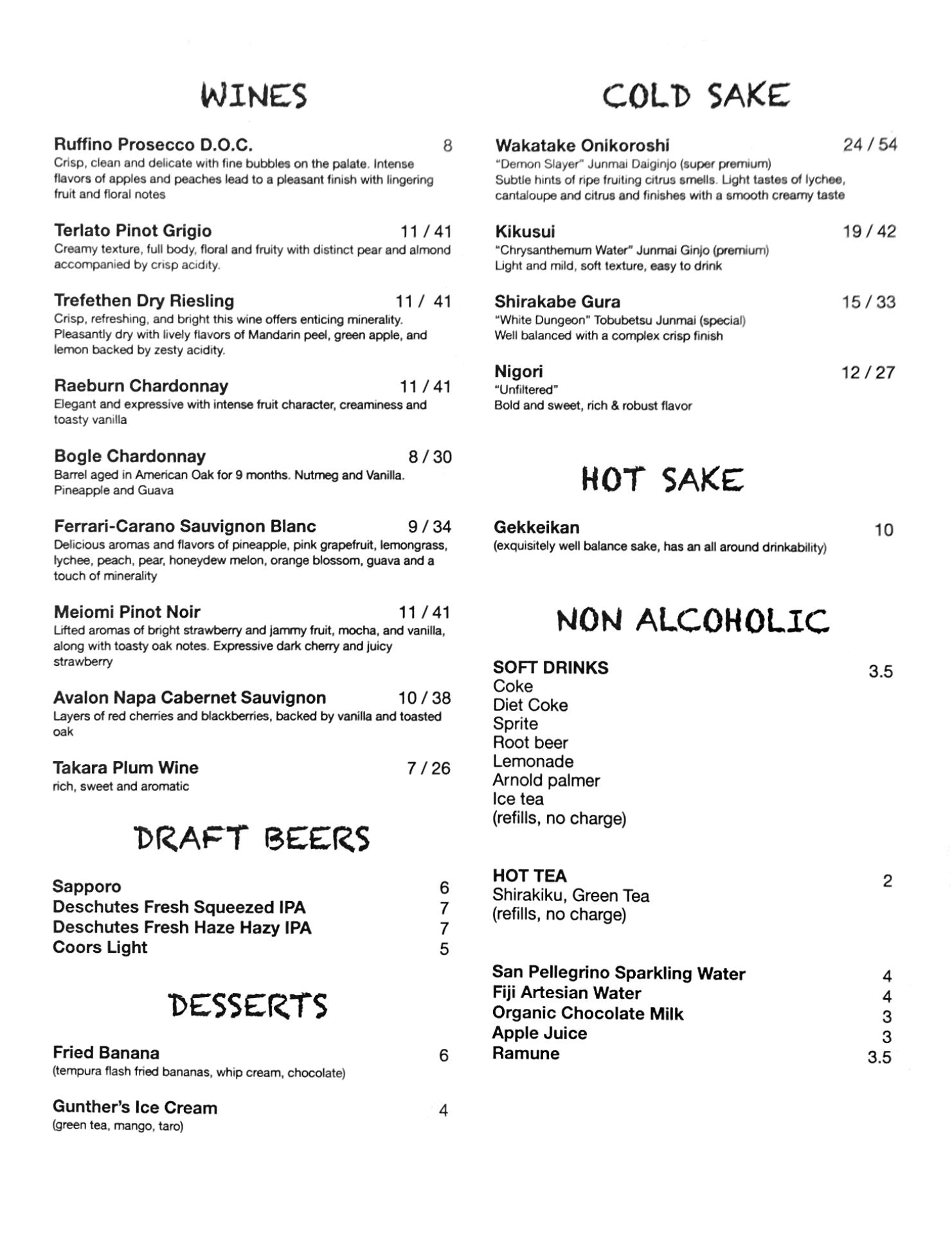 WINES

Ruffino Prosecco D.O.C. 8
Crisp, clean and delicate with fine bubbles on the palate. Intense flavors of apples and peaches lead to a pleasant finish with lingering fruit and floral notes

Terlato Pinot Grigio 11 / 41
Creamy texture, full body, floral and fruity with distinct pear and almond accompanied by crisp acidity.

Trefethen Dry Riesling 11 / 41
Crisp, refreshing, and bright this wine offers enticing minerality. Pleasantly dry with lively flavors of Mandarin peel, green apple, and lemon backed by zesty acidity.

Raeburn Chardonnay 11 / 41
Elegant and expressive with intense fruit character, creaminess and toasty vanilla

Bogle Chardonnay 8 / 30
Barrel aged in American Oak for 9 months. Nutmeg and Vanilla. Pineapple and Guava

Ferrari-Carano Sauvignon Blanc 9 / 34
Delicious aromas and flavors of pineapple, pink grapefruit, lemongrass, lychee, peach, pear, honeydew melon, orange blossom, guava and a touch of minerality

Meiomi Pinot Noir 11 / 41
Lifted aromas of bright strawberry and jammy fruit, mocha, and vanilla, along with toasty oak notes. Expressive dark cherry and juicy strawberry

Avalon Napa Cabernet Sauvignon 10 / 38
Layers of red cherries and blackberries, backed by vanilla and toasted oak

Takara Plum Wine 7 / 26
rich, sweet and aromatic

DRAFT BEERS

Sapporo 6
Deschutes Fresh Squeezed IPA 7
Deschutes Fresh Haze Hazy IPA 7
Coors Light 5

DESSERTS

Fried Banana 6
(tempura flash fried bananas, whip cream, chocolate)

Gunther's Ice Cream 4
(green tea, mango, taro)

COLD SAKE

Wakatake Onikoroshi 24 / 54
"Demon Slayer" Junmai Daiginjo (super premium)
Subtle hints of ripe fruiting citrus smells. Light tastes of lychee, cantaloupe and citrus and finishes with a smooth creamy taste

Kikusui 19 / 42
"Chrysanthemum Water" Junmai Ginjo (premium)
Light and mild, soft texture, easy to drink

Shirakabe Gura 15 / 33
"White Dungeon" Tobubetsu Junmai (special)
Well balanced with a complex crisp finish

Nigori 12 / 27
"Unfiltered"
Bold and sweet, rich & robust flavor

HOT SAKE

Gekkeikan 10
(exquisitely well balance sake, has an all around drinkability)

NON ALCOHOLIC

SOFT DRINKS 3.5
Coke
Diet Coke
Sprite
Root beer
Lemonade
Arnold palmer
Ice tea
(refills, no charge)

HOT TEA 2
Shirakiku, Green Tea
(refills, no charge)

San Pellegrino Sparkling Water 4
Fiji Artesian Water 4
Organic Chocolate Milk 3
Apple Juice 3
Ramune 3.5